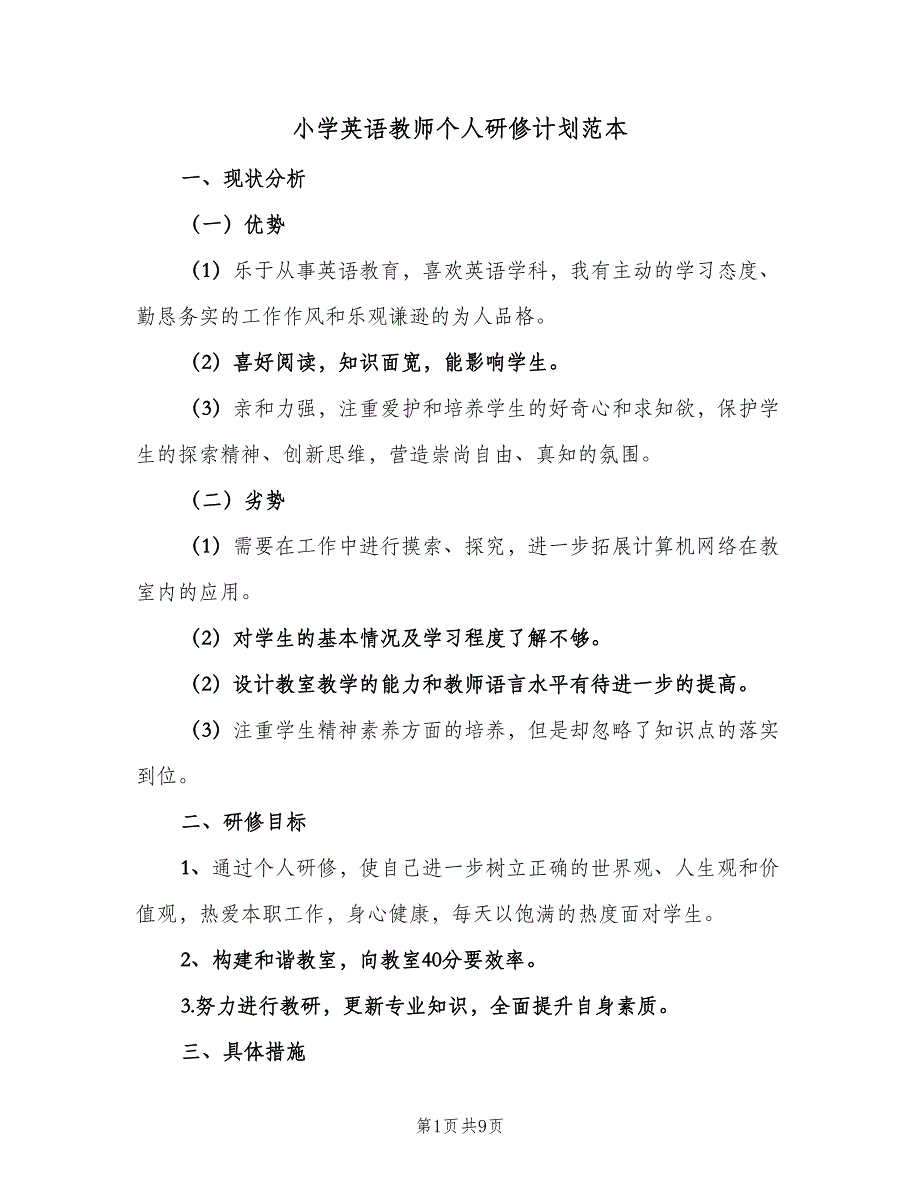 小学英语教师个人研修计划范本

一、现状分析

（一）优势

（1）乐于从事英语教育，喜欢英语学科，我有主动的学习态度、勤恳务实的工作作风和乐观谦逊的为人品格。

（2）喜好阅读，知识面宽，能影响学生。

（3）亲和力强，注重爱护和培养学生的好奇心和求知欲，保护学生的探索精神、创新思维，营造崇尚自由、真知的氛围。

（二）劣势

（1）需要在工作中进行摸索、探究，进一步拓展计算机网络在教室内的应用。

（2）对学生的基本情况及学习程度了解不够。

（2）设计教室教学的能力和教师语言水平有待进一步的提高。

（3）注重学生精神素养方面的培养，但是却忽略了知识点的落实到位。

二、研修目标

1、通过个人研修，使自己进一步树立正确的世界观、人生观和价值观，热爱本职工作，身心健康，每天以饱满的热度面对学生。

2、构建和谐教室，向教室40分要效率。

3.努力进行教研，更新专业知识，全面提升自身素质。

三、具体措施

第1页 共9页